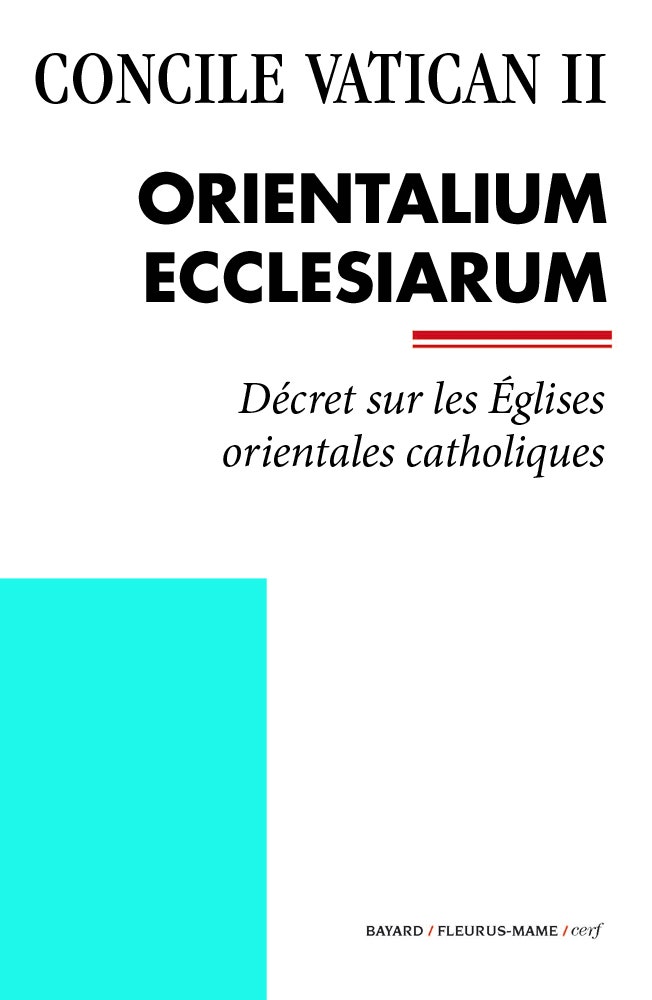 CONCILE VATICAN II

ORIENTALIUM
ECCLESIARUM

Décret sur les Églises orientales catholiques

BAYARD / FLEURUS-MAME / cerf